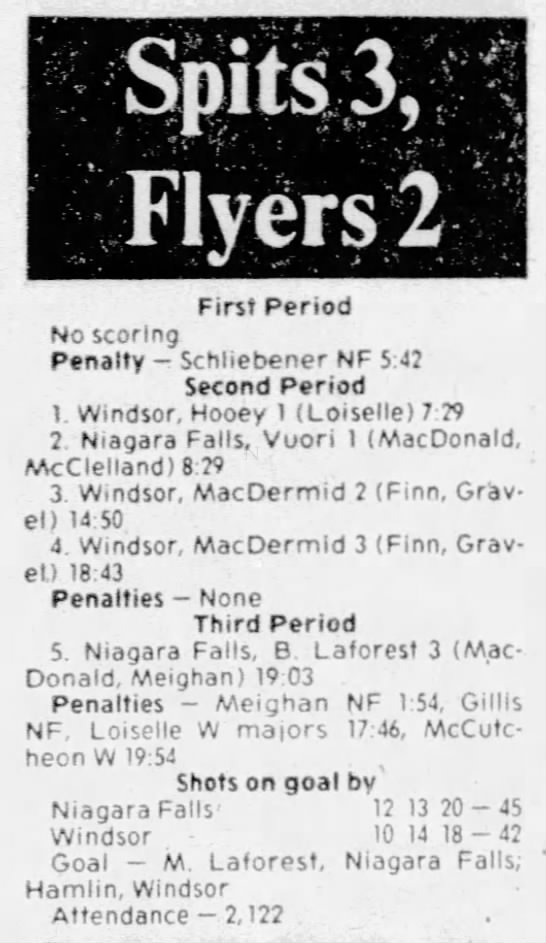 Spits 3, Flyers 2

First Period

No scoring

Penalty — Schliebener NF 5:42

Second Period

1. Windsor, Hooey 1 (Loiselle) 7:29

2. Niagara Falls, Vuori 1 (MacDonald, McClelland) 8:29

3. Windsor, MacDermid 2 (Finn, Gravel) 14:50

4. Windsor, MacDermid 3 (Finn, Gravel) 18:43

Penalties — None

Third Period

5. Niagara Falls, B. Laforest 3 (MacDonald, Meighan) 19:03

Penalties — Meighan NF 1:54, Gillis NF, Loiselle W majors 17:46, McCutcheon W 19:54

Shots on goal by

Niagara Falls 12 13 20 — 45

Windsor 10 14 18 — 42

Goal — M. Laforest, Niagara Falls; Hamlin, Windsor

Attendance — 2,122